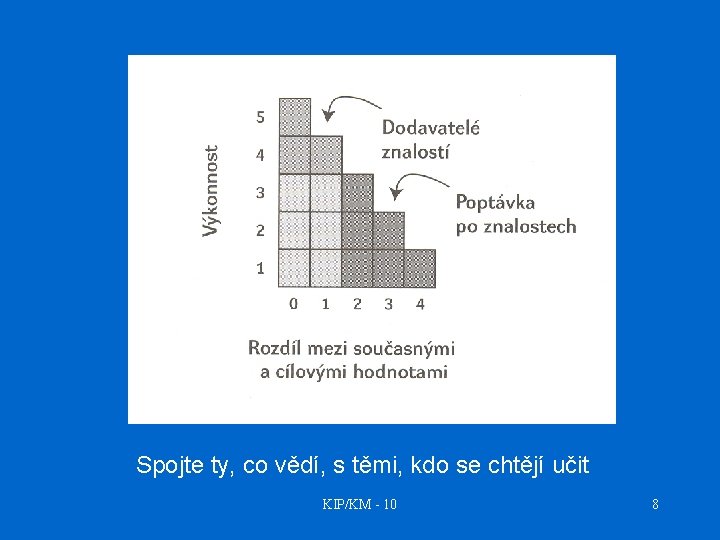 Výkonnost

5
4
3
2
1

0 1 2 3 4

Dodavatelé znalostí

Poptávka po znalostech

Rozdíl mezi současnými a cílovými hodnotami

Spojte ty, co vědí, s těmi, kdo se chtějí učit

KIP/KM - 10

8